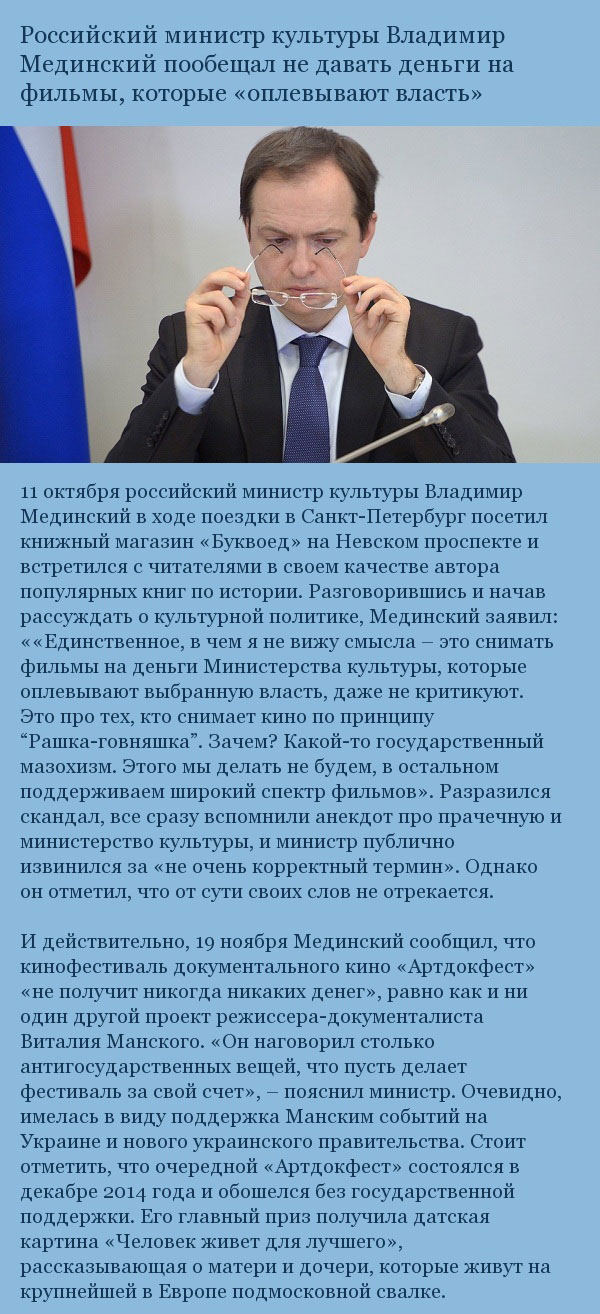 Российский министр культуры Владимир Мединский пообещал не давать деньги на фильмы, которые «оплевывают власть»

11 октября российский министр культуры Владимир Мединский в ходе поездки в Санкт-Петербург посетил книжный магазин «Буквоед» на Невском проспекте и встретился с читателями в своем качестве автора популярных книг по истории. Разговорившись и начав рассуждать о культурной политике, Мединский заявил: ««Единственное, в чем я не вижу смысла – это снимать фильмы на деньги Министерства культуры, которые оплевывают выбранную власть, даже не критикуют. Это про тех, кто снимает кино по принципу "Рашка-говняшка". Зачем? Какой-то государственный мазохизм. Этого мы делать не будем, в остальном поддерживаем широкий спектр фильмов». Разразился скандал, все сразу вспомнили анекдот про прачечную и министерство культуры, и министр публично извинился за «не очень корректный термин». Однако он отметил, что от сути своих слов не отрекается.

И действительно, 19 ноября Мединский сообщил, что кинофестиваль документального кино «Артдокфест» «не получит никогда никаких денег», равно как и ни один другой проект режиссера-документалиста Виталия Манского. «Он наговорил столько антигосударственных вещей, что пусть делает фестиваль за свой счет», – пояснил министр. Очевидно, имелась в виду поддержка Манским событий на Украине и нового украинского правительства. Стоит отметить, что очередной «Артдокфест» состоялся в декабре 2014 года и обошелся без государственной поддержки. Его главный приз получила датская картина «Человек живет для лучшего», рассказывающая о матери и дочери, которые живут на крупнейшей в Европе подмосковной свалке.